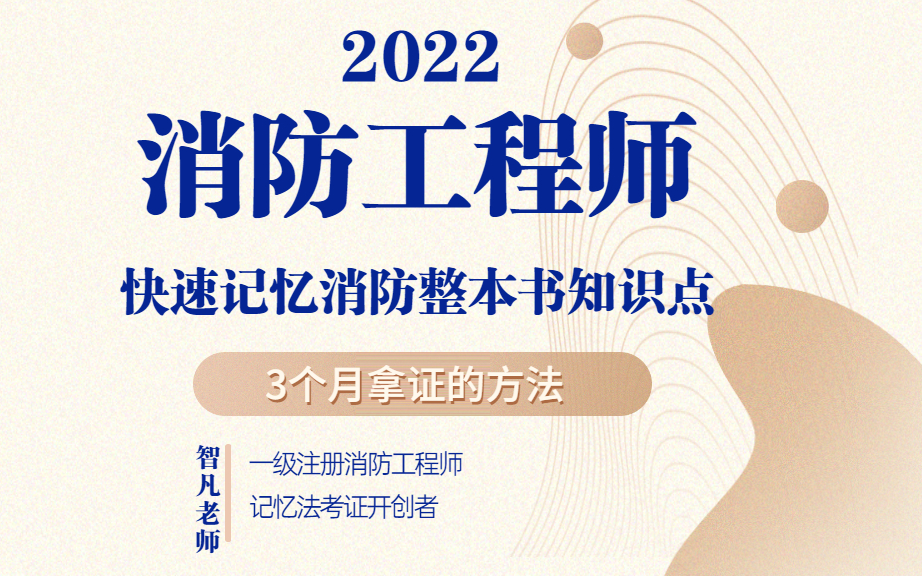 2022

消防工程师

快速记忆消防整本书知识点

3个月拿证的方法

智凡老师

一级注册消防工程师
记忆法考证开创者